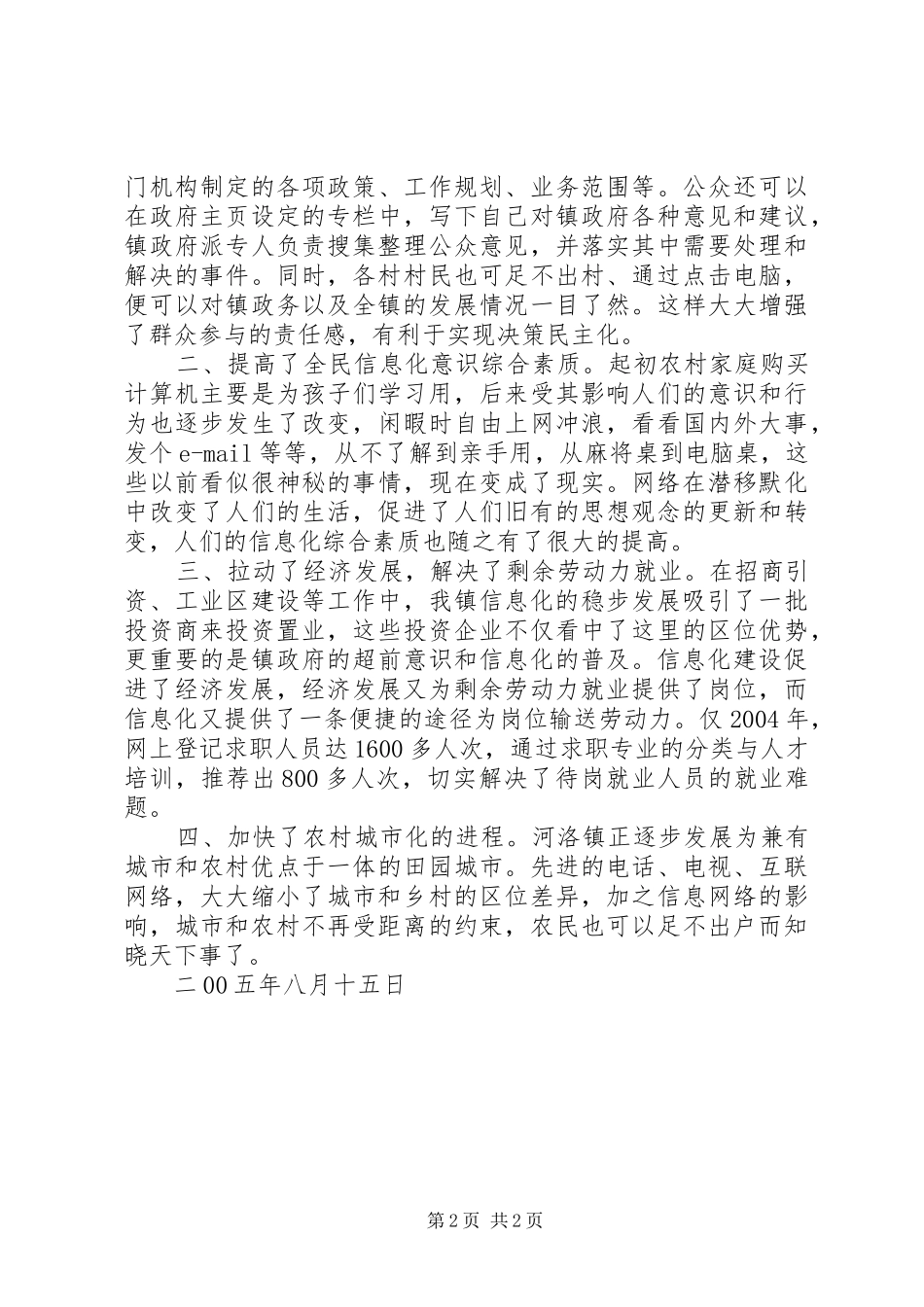 门机构制定的各项政策、工作规划、业务范围等。公众还可以在政府主页设定的专栏中，写下自己对镇政府各种意见和建议，镇政府派专人负责搜集整理公众意见，并落实其中需要处理和解决的事件。同时，各村村民也可足不出村、通过点击电脑，便可以对镇政务以及全镇的发展情况一目了然。这样大大增强了群众参与的责任感，有利于实现决策民主化。

二、提高了全民信息化意识综合素质。起初农村家庭购买计算机主要是为孩子们学习用，后来受其影响人们的意识和行为也逐步发生了改变，闲暇时自由上网冲浪，看看国内外大事，发个 e-mail 等等，从不了解到亲手用，从麻将桌到电脑桌，这些以前看似很神秘的事情，现在变成了现实。网络在潜移默化中改变了人们的生活，促进了人们旧有的思想观念的更新和转变，人们的信息化综合素质也随之有了很大的提高。

三、拉动了经济发展，解决了剩余劳动力就业。在招商引资、工业区建设等工作中，我镇信息化的稳步发展吸引了一批投资商来投资置业，这些投资企业不仅看中了这里的区位优势，更重要的是镇政府的超前意识和信息化的普及。信息化建设促进了经济发展，经济发展又为剩余劳动力就业提供了岗位，而信息化又提供了一条便捷的途径为岗位输送劳动力。仅 2004 年，网上登记求职人员达 1600 多人次，通过求职专业的分类与人才培训，推荐出 800 多人次，切实解决了待岗就业人员的就业难题。

四、加快了农村城市化的进程。河洛镇正逐步发展为兼有城市和农村优点于一体的田园城市。先进的电话、电视、互联网络，大大缩小了城市和乡村的区位差异，加之信息网络的影响，城市和农村不再受距离的约束，农民也可以足不出户而知晓天下事了。

二 00 五年八月十五日

第 2 页 共 2 页